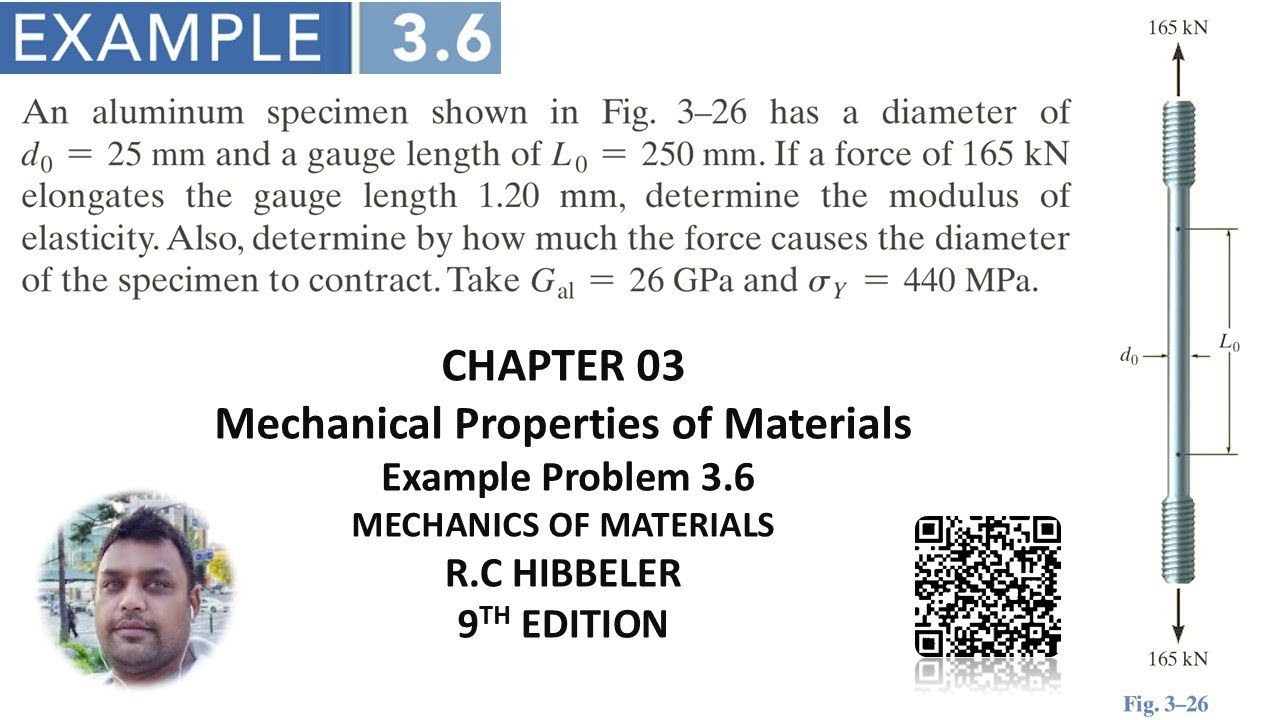 EXAMPLE 3.6

An aluminum specimen shown in Fig. 3–26 has a diameter of $d_0 = 25$ mm and a gauge length of $L_0 = 250$ mm. If a force of 165 kN elongates the gauge length 1.20 mm, determine the modulus of elasticity. Also, determine by how much the force causes the diameter of the specimen to contract. Take $G_{al} = 26$ GPa and $\sigma_Y = 440$ MPa.

CHAPTER 03
Mechanical Properties of Materials
Example Problem 3.6
MECHANICS OF MATERIALS
R.C HIBBELER
9TH EDITION

165 kN
$d_0$
$L_0$
165 kN
Fig. 3–26